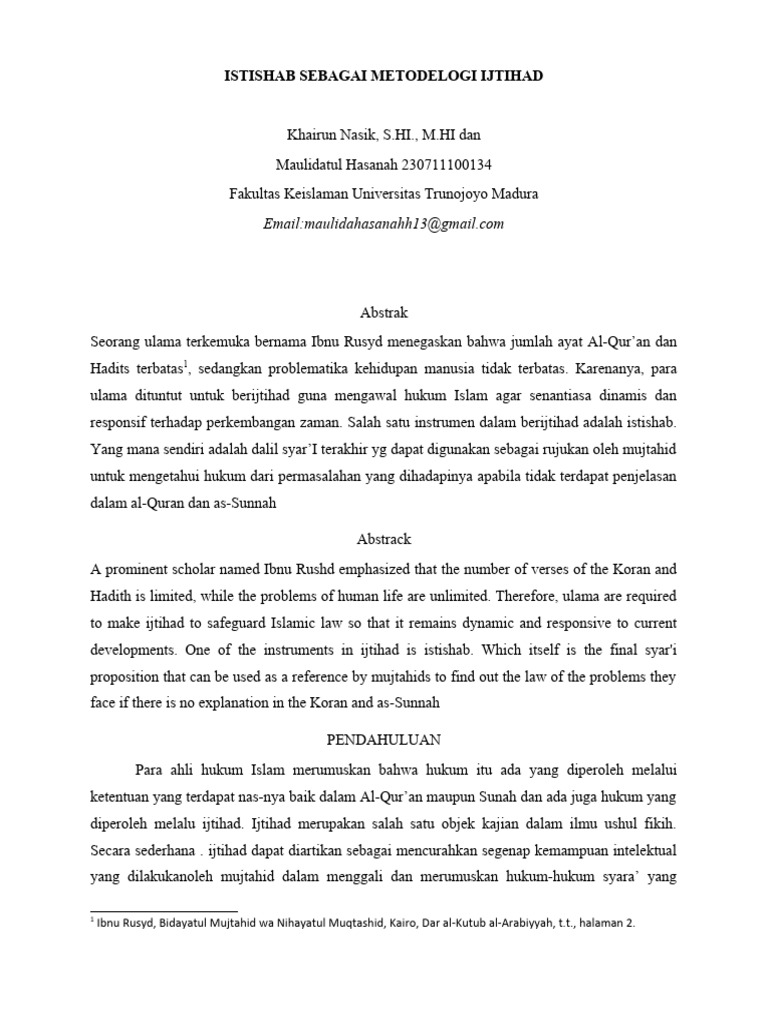 ISTISHAB SEBAGAI METODELOGI IJTIHAD

Khairun Nasik, S.HI., M.HI dan
Maulidatul Hasanah 230711100134
Fakultas Keislaman Universitas Trunojoyo Madura
Email:maulidahasanahh13@gmail.com

Abstrak

Seorang ulama terkemuka bernama Ibnu Rusyd menegaskan bahwa jumlah ayat Al-Qur'an dan Hadits terbatas$^1$, sedangkan problematika kehidupan manusia tidak terbatas. Karenanya, para ulama dituntut untuk berijtihad guna mengawal hukum Islam agar senantiasa dinamis dan responsif terhadap perkembangan zaman. Salah satu instrumen dalam berijtihad adalah istishab. Yang mana sendiri adalah dalil syar'I terakhir yg dapat digunakan sebagai rujukan oleh mujtahid untuk mengetahui hukum dari permasalahan yang dihadapinya apabila tidak terdapat penjelasan dalam al-Quran dan as-Sunnah

Abstrack

A prominent scholar named Ibnu Rushd emphasized that the number of verses of the Koran and Hadith is limited, while the problems of human life are unlimited. Therefore, ulama are required to make ijtihad to safeguard Islamic law so that it remains dynamic and responsive to current developments. One of the instruments in ijtihad is istishab. Which itself is the final syar'i proposition that can be used as a reference by mujtahids to find out the law of the problems they face if there is no explanation in the Koran and as-Sunnah

PENDAHULUAN

Para ahli hukum Islam merumuskan bahwa hukum itu ada yang diperoleh melalui ketentuan yang terdapat nas-nya baik dalam Al-Qur'an maupun Sunah dan ada juga hukum yang diperoleh melalu ijtihad. Ijtihad merupakan salah satu objek kajian dalam ilmu ushul fikih. Secara sederhana . ijtihad dapat diartikan sebagai mencurahkan segenap kemampuan intelektual yang dilakukanoleh mujtahid dalam menggali dan merumuskan hukum-hukum syara' yang

$^1$ Ibnu Rusyd, Bidayatul Mujtahid wa Nihayatul Muqtashid, Kairo, Dar al-Kutub al-Arabiyyah, t.t., halaman 2.